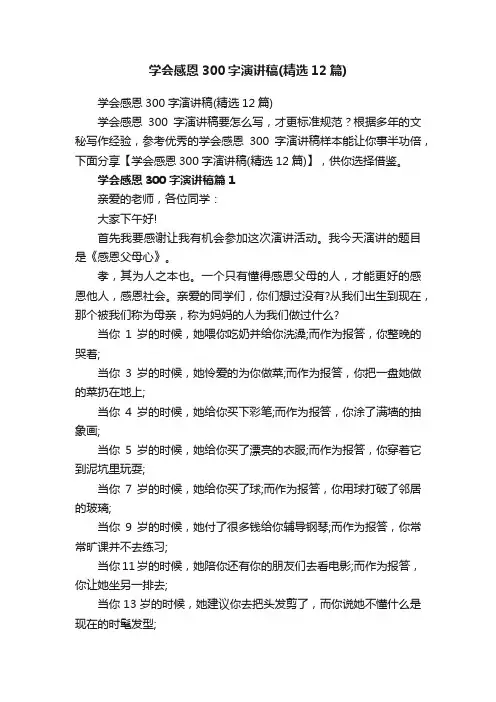 学会感恩300字演讲稿(精选12篇)

学会感恩300字演讲稿(精选12篇)

学会感恩 300 字演讲稿要怎么写，才更标准规范？根据多年的文秘写作经验，参考优秀的学会感恩 300 字演讲稿样本能让你事半功倍，下面分享【学会感恩300字演讲稿(精选12篇)】，供你选择借鉴。

学会感恩300字演讲稿篇1

亲爱的老师，各位同学：

大家下午好!

首先我要感谢让我有机会参加这次演讲活动。我今天演讲的题目是《感恩父母心》。

孝，其为人之本也。一个只有懂得感恩父母的人，才能更好的感恩他人，感恩社会。亲爱的同学们，你们想过没有?从我们出生到现在，那个被我们称为母亲，称为妈妈的人为我们做过什么?

当你 1 岁的时候，她喂你吃奶并给你洗澡;而作为报答，你整晚的哭着;

当你 3 岁的时候，她怜爱的为你做菜;而作为报答，你把一盘她做的菜扔在地上;

当你 4 岁的时候，她给你买下彩笔;而作为报答，你涂了满墙的抽象画;

当你 5 岁的时候，她给你买了漂亮的衣服;而作为报答，你穿着它到泥坑里玩耍;

当你 7 岁的时候，她给你买了球;而作为报答，你用球打破了邻居的玻璃;

当你 9 岁的时候，她付了很多钱给你辅导钢琴;而作为报答，你常常旷课并不去练习;

当你11岁的时候，她陪你还有你的朋友们去看电影;而作为报答，你让她坐另一排去;

当你 13 岁的时候，她建议你去把头发剪了，而你说她不懂什么是现在的时髦发型;